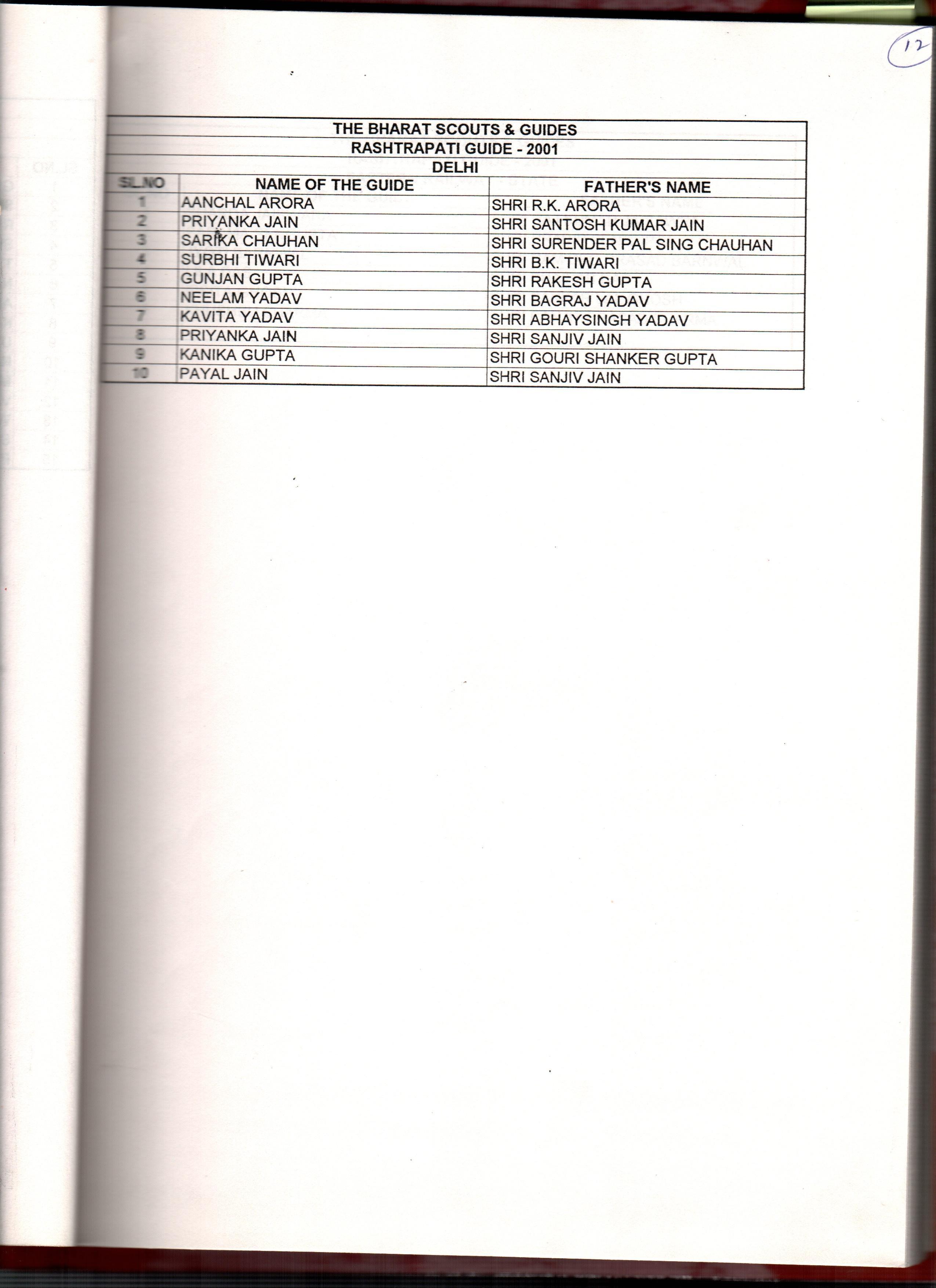 12

THE BHARAT SCOUTS & GUIDES
RASHTRAPATI GUIDE - 2001
DELHI

| SL.NO | NAME OF THE GUIDE | FATHER'S NAME |
|---|---|---|
| 1 | AANCHAL ARORA | SHRI R.K. ARORA |
| 2 | PRIYANKA JAIN | SHRI SANTOSH KUMAR JAIN |
| 3 | SARIKA CHAUHAN | SHRI SURENDER PAL SING CHAUHAN |
| 4 | SURBHI TIWARI | SHRI B.K. TIWARI |
| 5 | GUNJAN GUPTA | SHRI RAKESH GUPTA |
| 6 | NEELAM YADAV | SHRI BAGRAJ YADAV |
| 7 | KAVITA YADAV | SHRI ABHAYSINGH YADAV |
| 8 | PRIYANKA JAIN | SHRI SANJIV JAIN |
| 9 | KANIKA GUPTA | SHRI GOURI SHANKER GUPTA |
| 10 | PAYAL JAIN | SHRI SANJIV JAIN |